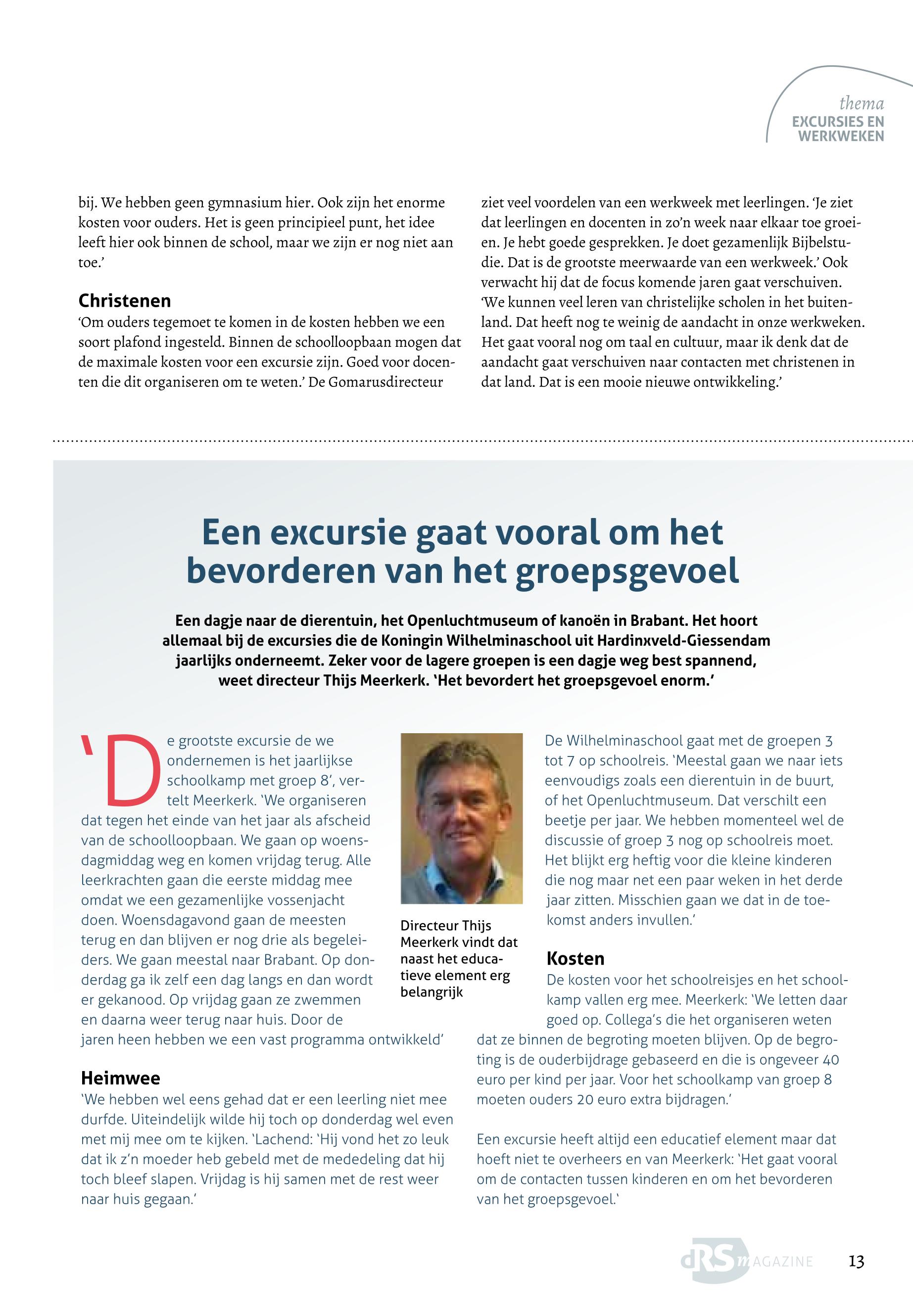 thema
EXCURSIES EN WERKWEKEN

bij. We hebben geen gymnasium hier. Ook zijn het enorme kosten voor ouders. Het is geen principieel punt, het idee leeft hier ook binnen de school, maar we zijn er nog niet aan toe.'

Christenen
'Om ouders tegemoet te komen in de kosten hebben we een soort plafond ingesteld. Binnen de schoolloopbaan mogen dat de maximale kosten voor een excursie zijn. Goed voor docenten die dit organiseren om te weten.' De Gomarusdirecteur ziet veel voordelen van een werkweek met leerlingen. 'Je ziet dat leerlingen en docenten in zo'n week naar elkaar toe groeien. Je hebt goede gesprekken. Je doet gezamenlijk Bijbelstudie. Dat is de grootste meerwaarde van een werkweek.' Ook verwacht hij dat de focus komende jaren gaat verschuiven. 'We kunnen veel leren van christelijke scholen in het buitenland. Dat heeft nog te weinig de aandacht in onze werkweken. Het gaat vooral nog om taal en cultuur, maar ik denk dat de aandacht gaat verschuiven naar contacten met christenen in dat land. Dat is een mooie nieuwe ontwikkeling.'

Een excursie gaat vooral om het bevorderen van het groepsgevoel

Een dagje naar de dierentuin, het Openluchtmuseum of kanoën in Brabant. Het hoort allemaal bij de excursies die de Koningin Wilhelminaschool uit Hardinxveld-Giessendam jaarlijks onderneemt. Zeker voor de lagere groepen is een dagje weg best spannend, weet directeur Thijs Meerkerk. 'Het bevordert het groepsgevoel enorm.'

'De grootste excursie de we ondernemen is het jaarlijkse schoolkamp met groep 8', vertelt Meerkerk. 'We organiseren dat tegen het einde van het jaar als afscheid van de schoolloopbaan. We gaan op woensdagmiddag weg en komen vrijdag terug. Alle leerkrachten gaan die eerste middag mee omdat we een gezamenlijke vossenjacht doen. Woensdagavond gaan de meesten terug en dan blijven er nog drie als begeleiders. We gaan meestal naar Brabant. Op donderdag ga ik zelf een dag langs en dan wordt er gekanood. Op vrijdag gaan ze zwemmen en daarna weer terug naar huis. Door de jaren heen hebben we een vast programma ontwikkeld'

Heimwee
'We hebben wel eens gehad dat er een leerling niet mee durfde. Uiteindelijk wilde hij toch op donderdag wel even met mij mee om te kijken. 'Lachend: 'Hij vond het zo leuk dat ik z'n moeder heb gebeld met de mededeling dat hij toch bleef slapen. Vrijdag is hij samen met de rest weer naar huis gegaan.'

Directeur Thijs Meerkerk vindt dat naast het educatieve element erg belangrijk

De Wilhelminaschool gaat met de groepen 3 tot 7 op schoolreis. 'Meestal gaan we naar iets eenvoudigs zoals een dierentuin in de buurt, of het Openluchtmuseum. Dat verschilt een beetje per jaar. We hebben momenteel wel de discussie of groep 3 nog op schoolreis moet. Het blijkt erg heftig voor die kleine kinderen die nog maar net een paar weken in het derde jaar zitten. Misschien gaan we dat in de toekomst anders invullen.'

Kosten
De kosten voor het schoolreisjes en het schoolkamp vallen erg mee. Meerkerk: 'We letten daar goed op. Collega's die het organiseren weten dat ze binnen de begroting moeten blijven. Op de begroting is de ouderbijdrage gebaseerd en die is ongeveer 40 euro per kind per jaar. Voor het schoolkamp van groep 8 moeten ouders 20 euro extra bijdragen.'

Een excursie heeft altijd een educatief element maar dat hoeft niet te overheers en van Meerkerk: 'Het gaat vooral om de contacten tussen kinderen en om het bevorderen van het groepsgevoel.'

dRS MAGAZINE 13